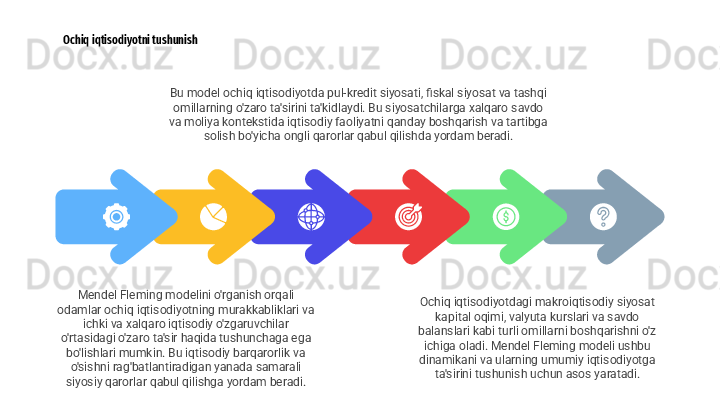 Ochiq iqtisodiyotni tushunish

Bu model ochiq iqtisodiyotda pul-kredit siyosati, fiskal siyosat va tashqi omillarning o'zaro ta'sirini ta'kidlaydi. Bu siyosatchilarga xalqaro savdo va moliya kontekstida iqtisodiy faoliyatni qanday boshqarish va tartibga solish bo'yicha ongli qarorlar qabul qilishda yordam beradi.

Mendel Fleming modelini o'rganish orqali odamlar ochiq iqtisodiyotning murakkabliklari va ichki va xalqaro iqtisodiy o'zgaruvchilar o'rtasidagi o'zaro ta'sir haqida tushunchaga ega bo'lishlari mumkin. Bu iqtisodiy barqarorlik va o'sishni rag'batlantiradigan yanada samarali siyosiy qarorlar qabul qilishga yordam beradi.

Ochiq iqtisodiyotdagi makroiqtisodiy siyosat kapital oqimi, valyuta kurslari va savdo balanslari kabi turli omillarni boshqarishni o'z ichiga oladi. Mendel Fleming modeli ushbu dinamikani va ularning umumiy iqtisodiyotga ta'sirini tushunish uchun asos yaratadi.

Docx.uz